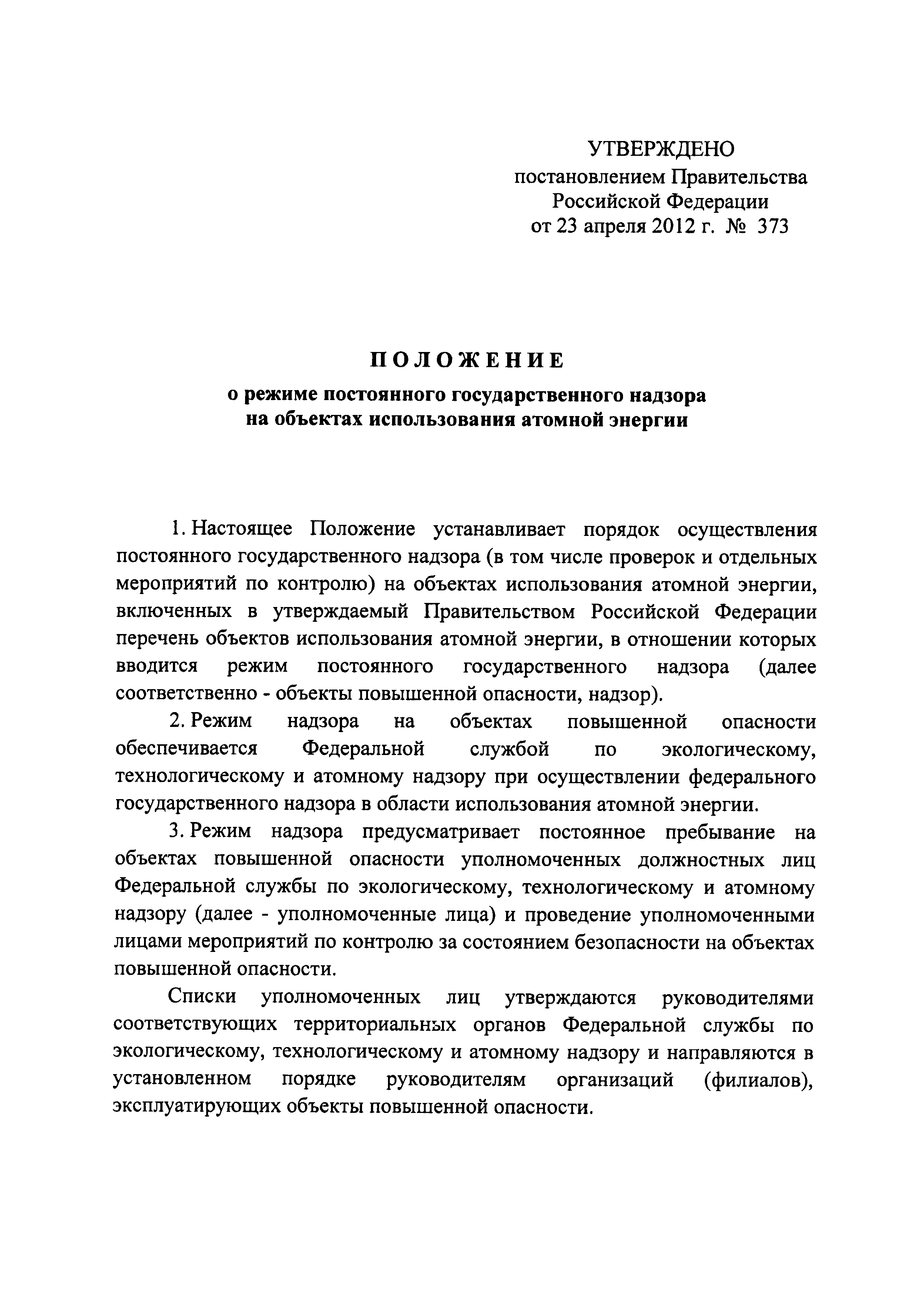 УТВЕРЖДЕНО
постановлением Правительства
Российской Федерации
от 23 апреля 2012 г. № 373

ПОЛОЖЕНИЕ
о режиме постоянного государственного надзора на объектах использования атомной энергии

1. Настоящее Положение устанавливает порядок осуществления постоянного государственного надзора (в том числе проверок и отдельных мероприятий по контролю) на объектах использования атомной энергии, включенных в утверждаемый Правительством Российской Федерации перечень объектов использования атомной энергии, в отношении которых вводится режим постоянного государственного надзора (далее соответственно - объекты повышенной опасности, надзор).

2. Режим надзора на объектах повышенной опасности обеспечивается Федеральной службой по экологическому, технологическому и атомному надзору при осуществлении федерального государственного надзора в области использования атомной энергии.

3. Режим надзора предусматривает постоянное пребывание на объектах повышенной опасности уполномоченных должностных лиц Федеральной службы по экологическому, технологическому и атомному надзору (далее - уполномоченные лица) и проведение уполномоченными лицами мероприятий по контролю за состоянием безопасности на объектах повышенной опасности.

Списки уполномоченных лиц утверждаются руководителями соответствующих территориальных органов Федеральной службы по экологическому, технологическому и атомному надзору и направляются в установленном порядке руководителям организаций (филиалов), эксплуатирующих объекты повышенной опасности.